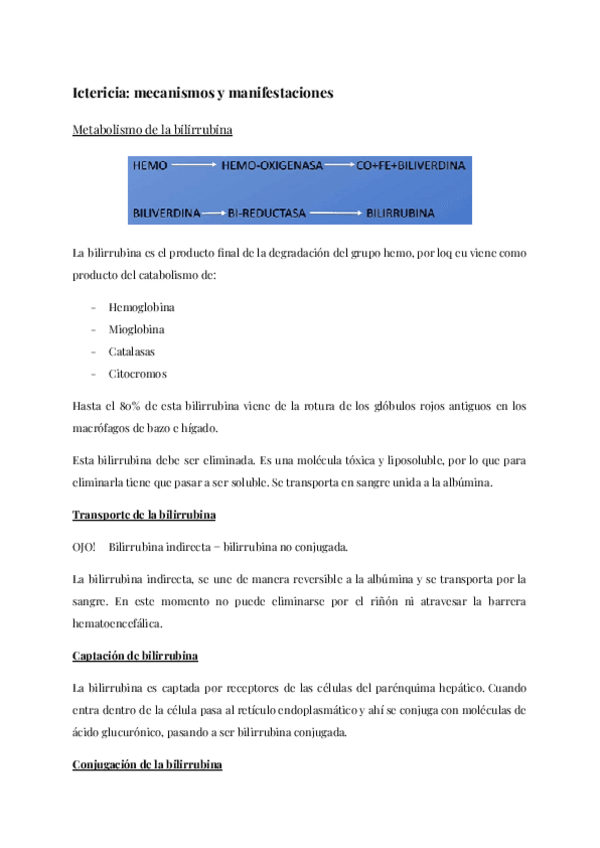 Ictericia: mecanismos y manifestaciones

Metabolismo de la bilirrubina

HEMO → HEMO-OXIGENASA → CO+FE+BILIVERDINA

BILIVERDINA → BI-REDUCTASA → BILIRRUBINA

La bilirrubina es el producto final de la degradación del grupo hemo, por loq eu viene como producto del catabolismo de:

- Hemoglobina
- Mioglobina
- Catalasas
- Citocromos

Hasta el 80% de esta bilirrubina viene de la rotura de los glóbulos rojos antiguos en los macrófagos de bazo e hígado.

Esta bilirrubina debe ser eliminada. Es una molécula tóxica y liposoluble, por lo que para eliminarla tiene que pasar a ser soluble. Se transporta en sangre unida a la albúmina.

Transporte de la bilirrubina

OJO! Bilirrubina indirecta = bilirrubina no conjugada.

La bilirrubina indirecta, se une de manera reversible a la albúmina y se transporta por la sangre. En este momento no puede eliminarse por el riñón ni atravesar la barrera hematoencefálica.

Captación de bilirrubina

La bilirrubina es captada por receptores de las células del parénquima hepático. Cuando entra dentro de la célula pasa al retículo endoplasmático y ahí se conjuga con moléculas de ácido glucurónico, pasando a ser bilirrubina conjugada.

Conjugación de la bilirrubina